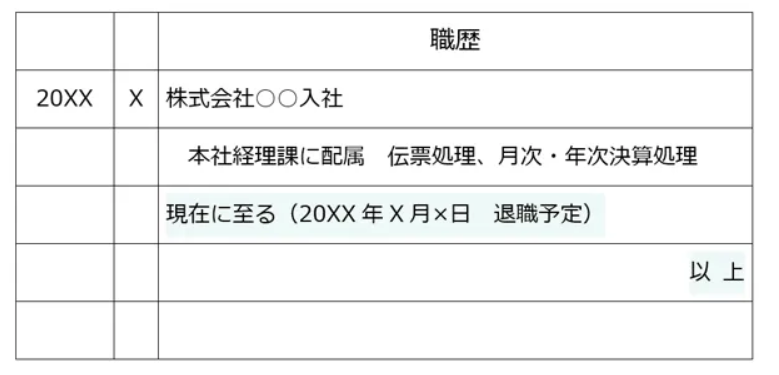 | | | 職歴 |
|---|---|---|
| 20XX | X | 株式会社○○入社 |
| | | 本社経理課に配属　伝票処理、月次・年次決算処理 |
| | | 現在に至る（20XX 年 X 月×日　退職予定） |
| | | 以 上 |
| | | |